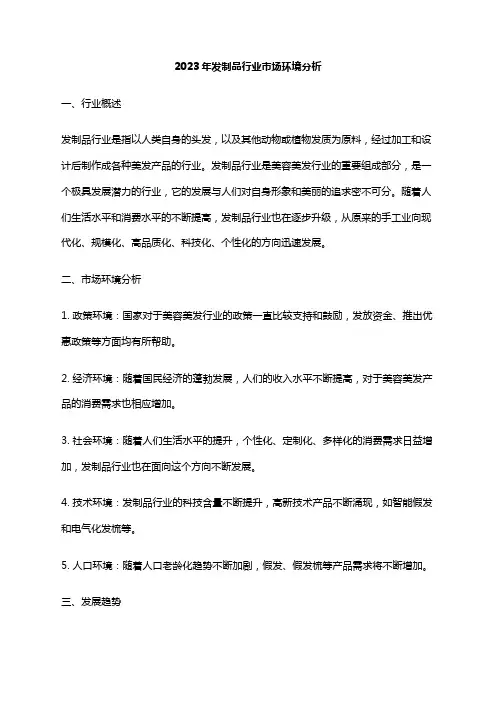 2023年发制品行业市场环境分析

一、行业概述

发制品行业是指以人类自身的头发，以及其他动物或植物发质为原料，经过加工和设计后制作成各种美发产品的行业。发制品行业是美容美发行业的重要组成部分，是一个极具发展潜力的行业，它的发展与人们对自身形象和美丽的追求密不可分。随着人们生活水平和消费水平的不断提高，发制品行业也在逐步升级，从原来的手工业向现代化、规模化、高品质化、科技化、个性化的方向迅速发展。

二、市场环境分析

1. 政策环境：国家对于美容美发行业的政策一直比较支持和鼓励，发放资金、推出优惠政策等方面均有所帮助。

2. 经济环境：随着国民经济的蓬勃发展，人们的收入水平不断提高，对于美容美发产品的消费需求也相应增加。

3. 社会环境：随着人们生活水平的提升，个性化、定制化、多样化的消费需求日益增加，发制品行业也在面向这个方向不断发展。

4. 技术环境：发制品行业的科技含量不断提升，高新技术产品不断涌现，如智能假发和电气化发梳等。

5. 人口环境：随着人口老龄化趋势不断加剧，假发、假发梳等产品需求将不断增加。

三、发展趋势